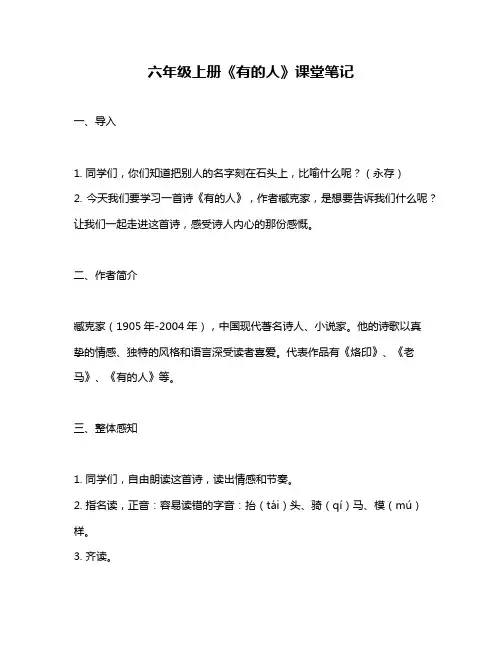 六年级上册《有的人》课堂笔记

一、导入

1. 同学们，你们知道把别人的名字刻在石头上，比喻什么呢？（永存）
2. 今天我们要学习一首诗《有的人》，作者臧克家，是想要告诉我们什么呢？让我们一起走进这首诗，感受诗人内心的那份感慨。

二、作者简介

臧克家（1905 年-2004 年），中国现代著名诗人、小说家。他的诗歌以真挚的情感、独特的风格和语言深受读者喜爱。代表作品有《烙印》、《老马》、《有的人》等。

三、整体感知

1. 同学们，自由朗读这首诗，读出情感和节奏。
2. 指名读，正音：容易读错的字音：抬（tái）头、骑（qí）马、模（mú）样。
3. 齐读。